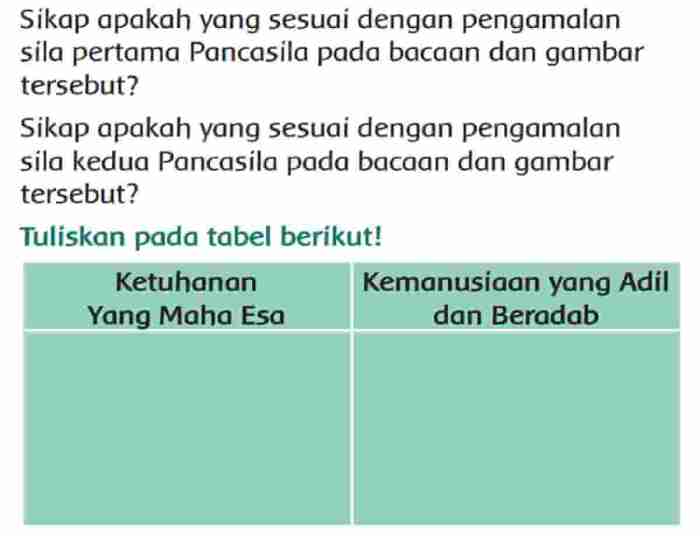 Sikap apakah yang sesuai dengan pengamalan sila pertama Pancasila pada bacaan dan gambar tersebut?

Sikap apakah yang sesuai dengan pengamalan sila kedua Pancasila pada bacaan dan gambar tersebut?

Tuliskan pada tabel berikut!

| Ketuhanan Yang Maha Esa | Kemanusiaan yang Adil dan Beradab |
|---|---|
| | |